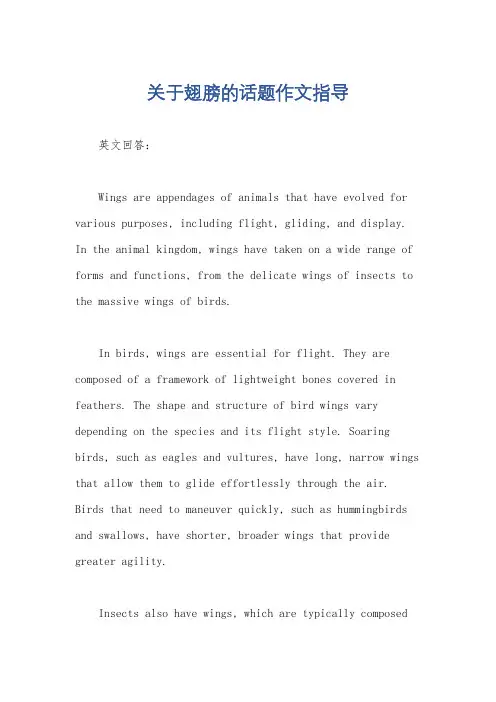 关于翅膀的话题作文指导

英文回答：

Wings are appendages of animals that have evolved for various purposes, including flight, gliding, and display. In the animal kingdom, wings have taken on a wide range of forms and functions, from the delicate wings of insects to the massive wings of birds.

In birds, wings are essential for flight. They are composed of a framework of lightweight bones covered in feathers. The shape and structure of bird wings vary depending on the species and its flight style. Soaring birds, such as eagles and vultures, have long, narrow wings that allow them to glide effortlessly through the air. Birds that need to maneuver quickly, such as hummingbirds and swallows, have shorter, broader wings that provide greater agility.

Insects also have wings, which are typically composed